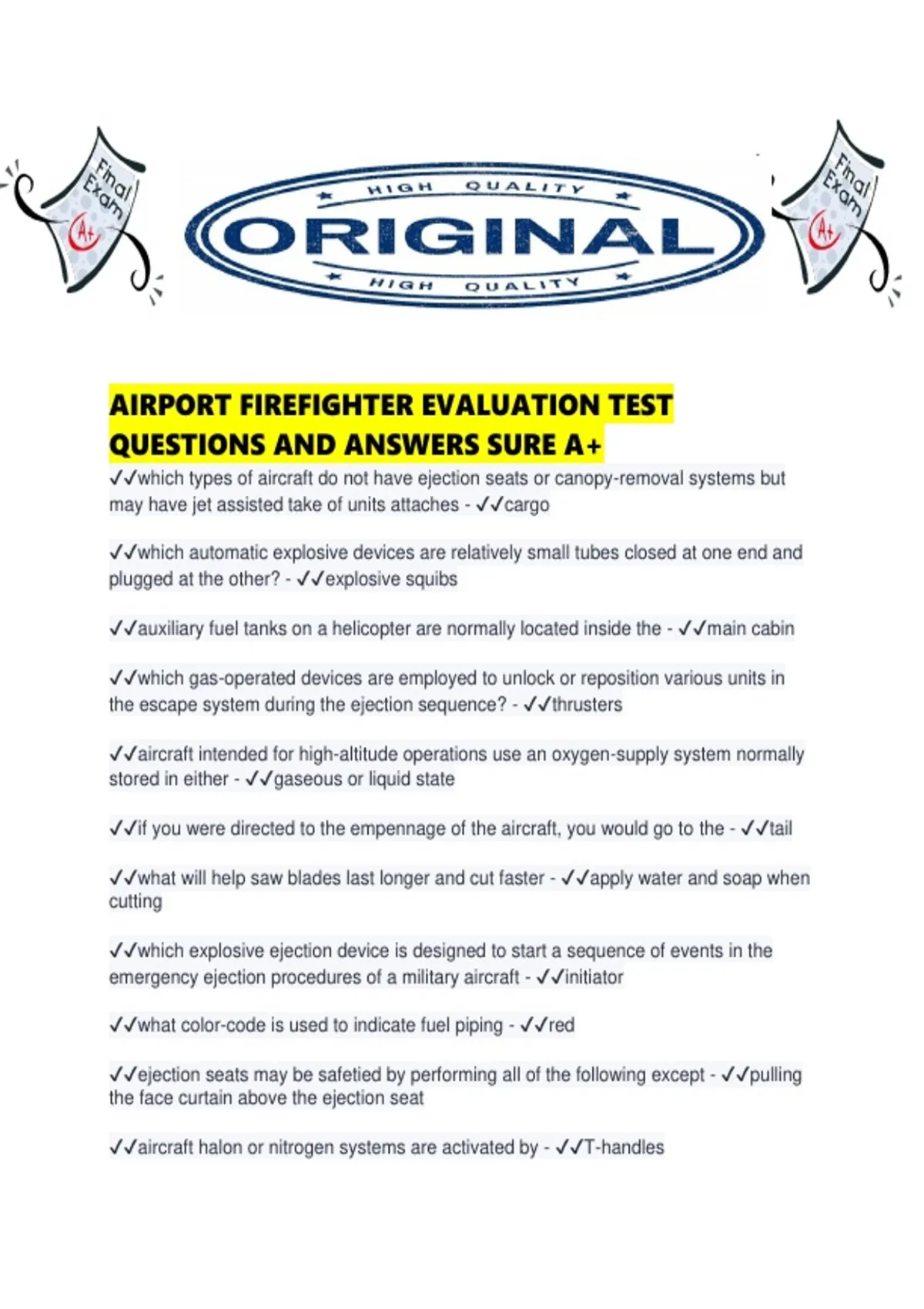 Final Exam A+

HIGH QUALITY
ORIGINAL
HIGH QUALITY

Final Exam A+

AIRPORT FIREFIGHTER EVALUATION TEST QUESTIONS AND ANSWERS SURE A+

✓✓which types of aircraft do not have ejection seats or canopy-removal systems but may have jet assisted take of units attaches - ✓✓cargo

✓✓which automatic explosive devices are relatively small tubes closed at one end and plugged at the other? - ✓✓explosive squibs

✓✓auxiliary fuel tanks on a helicopter are normally located inside the - ✓✓main cabin

✓✓which gas-operated devices are employed to unlock or reposition various units in the escape system during the ejection sequence? - ✓✓thrusters

✓✓aircraft intended for high-altitude operations use an oxygen-supply system normally stored in either - ✓✓gaseous or liquid state

✓✓if you were directed to the empennage of the aircraft, you would go to the - ✓✓tail

✓✓what will help saw blades last longer and cut faster - ✓✓apply water and soap when cutting

✓✓which explosive ejection device is designed to start a sequence of events in the emergency ejection procedures of a military aircraft - ✓✓initiator

✓✓what color-code is used to indicate fuel piping - ✓✓red

✓✓ejection seats may be safetied by performing all of the following except - ✓✓pulling the face curtain above the ejection seat

✓✓aircraft halon or nitrogen systems are activated by - ✓✓T-handles